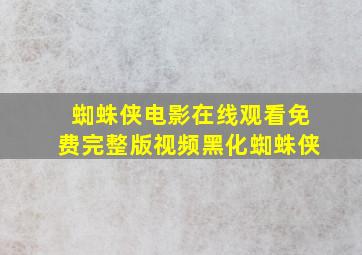 蜘蛛侠电影在线观看免费完整版视频黑化蜘蛛侠